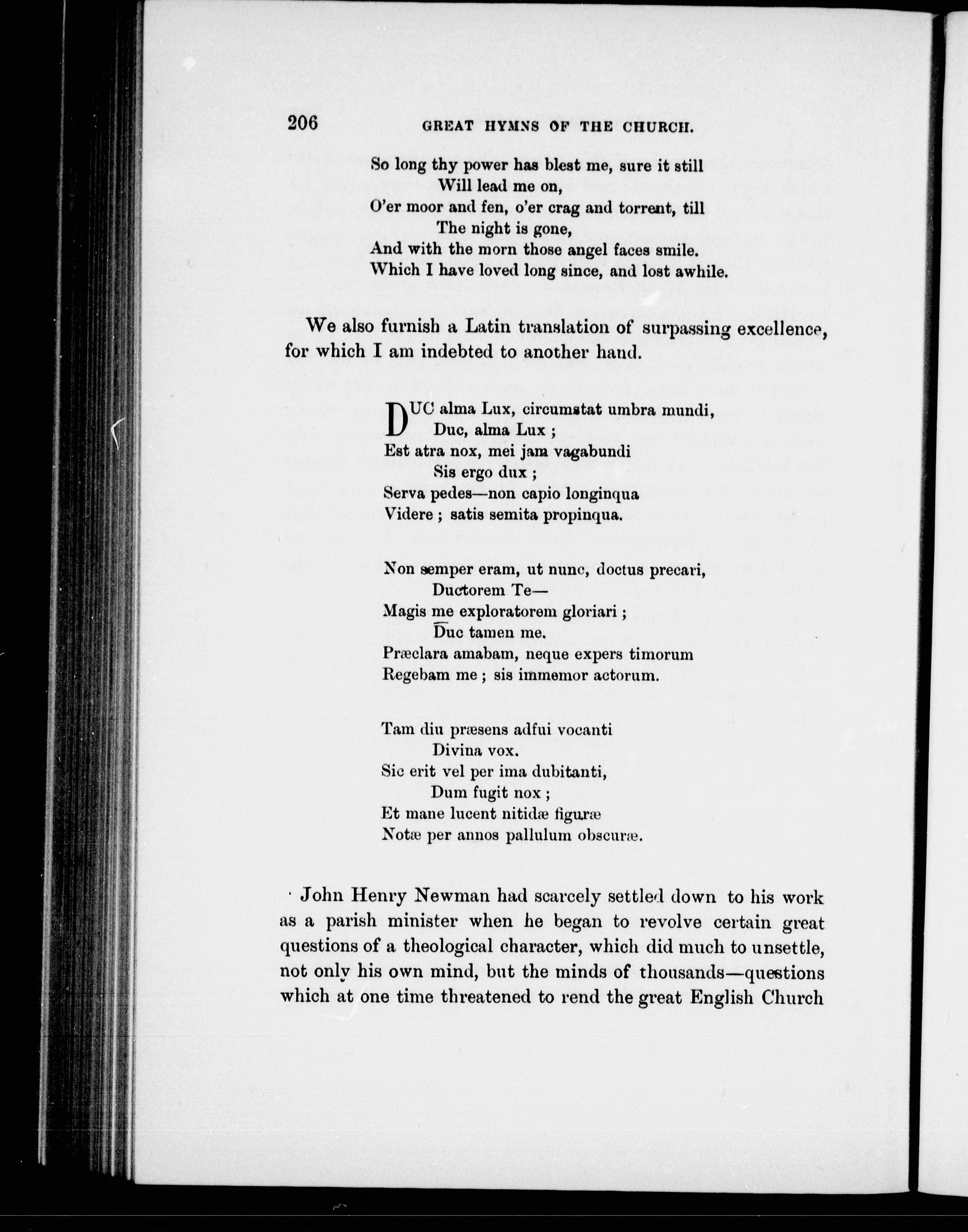 206 GREAT HYMNS OF THE CHURCH.

So long thy power has blest me, sure it still
Will lead me on,
O'er moor and fen, o'er crag and torrent, till
The night is gone,
And with the morn those angel faces smile.
Which I have loved long since, and lost awhile.

We also furnish a Latin translation of surpassing excellence, for which I am indebted to another hand.

DUC alma Lux, circumstat umbra mundi,
Duc, alma Lux ;
Est atra nox, mei jam vagabundi
Sis ergo dux ;
Serva pedes—non capio longinqua
Videre ; satis semita propinqua.

Non semper eram, ut nunc, doctus precari,
Ductorem Te—
Magis me exploratorem gloriari ;
Duc tamen me.
Præclara amabam, neque expers timorum
Regebam me ; sis immemor actorum.

Tam diu præsens adfui vocanti
Divina vox.
Sic erit vel per ima dubitanti,
Dum fugit nox ;
Et mane lucent nitidæ figuræ
Notæ per annos pallulum obscuræ.

John Henry Newman had scarcely settled down to his work as a parish minister when he began to revolve certain great questions of a theological character, which did much to unsettle, not only his own mind, but the minds of thousands—questions which at one time threatened to rend the great English Church